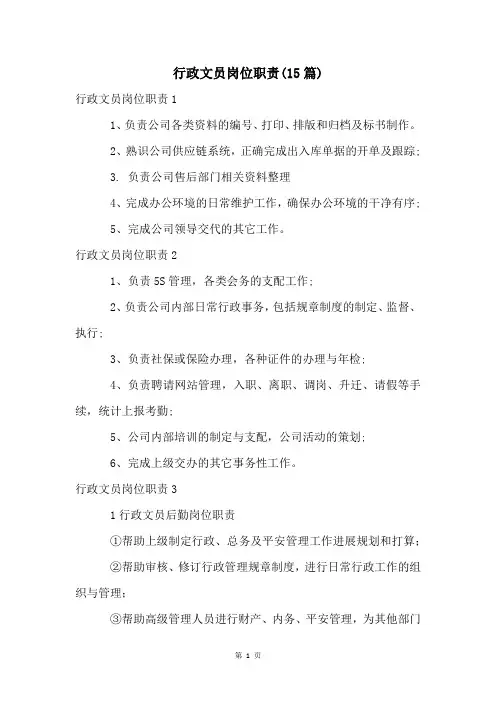 行政文员岗位职责(15篇)

行政文员岗位职责1

1、负责公司各类资料的编号、打印、排版和归档及标书制作。

2、熟识公司供应链系统，正确完成出入库单据的开单及跟踪;

3. 负责公司售后部门相关资料整理

4、完成办公环境的日常维护工作，确保办公环境的干净有序;

5、完成公司领导交代的其它工作。

行政文员岗位职责2

1、负责5S管理，各类会务的支配工作;

2、负责公司内部日常行政事务，包括规章制度的制定、监督、执行;

3、负责社保或保险办理，各种证件的办理与年检;

4、负责聘请网站管理，入职、离职、调岗、升迁、请假等手续，统计上报考勤;

5、公司内部培训的制定与支配，公司活动的策划;

6、完成上级交办的其它事务性工作。

行政文员岗位职责3

1行政文员后勤岗位职责

①帮助上级制定行政、总务及平安管理工作进展规划和打算;

②帮助审核、修订行政管理规章制度，进行日常行政工作的组织与管理;

③帮助高级管理人员进行财产、内务、平安管理，为其他部门

第 1 页